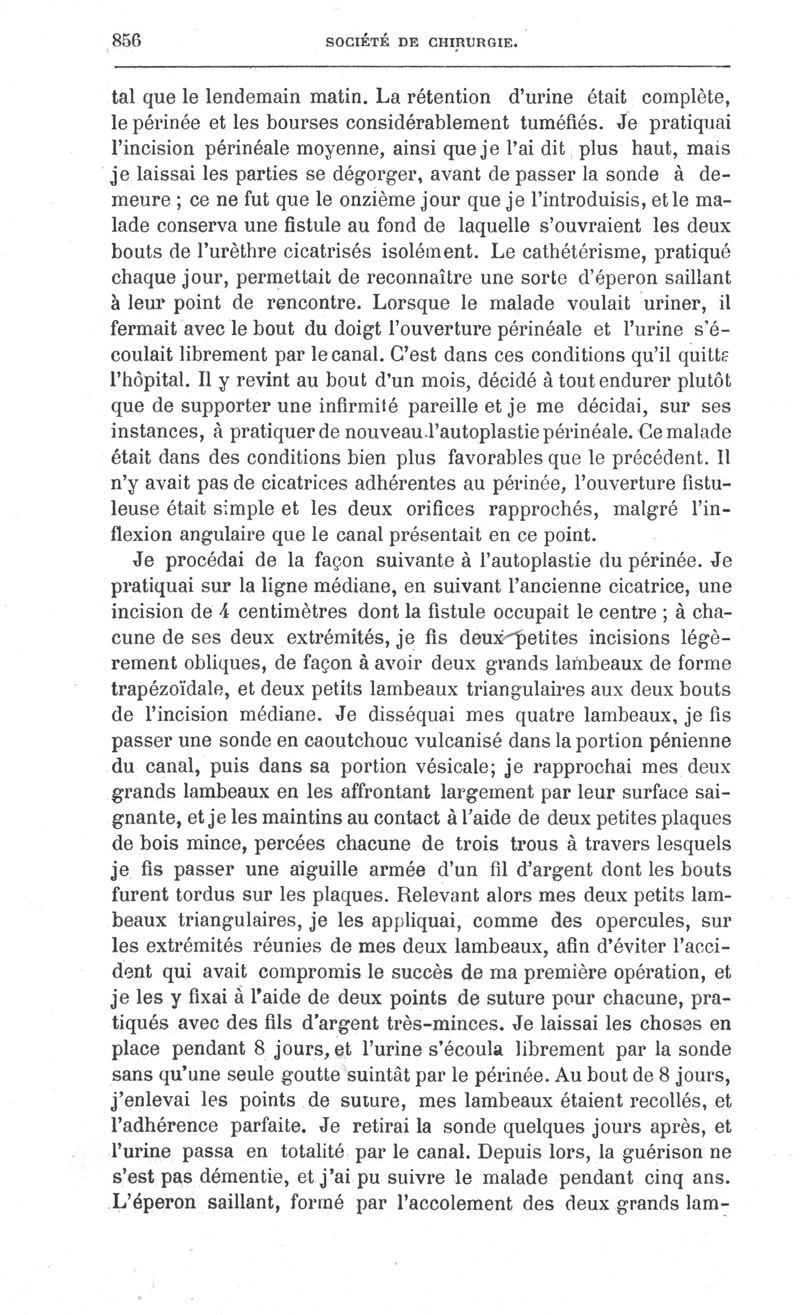 856 SOCIÉTÉ DE CHIRURGIE.

tal que le lendemain matin. La rétention d'urine était complète, le périnée et les bourses considérablement tuméfiés. Je pratiquai l'incision périnéale moyenne, ainsi que je l'ai dit plus haut, mais je laissai les parties se dégorger, avant de passer la sonde à demeure ; ce ne fut que le onzième jour que je l'introduisis, et le malade conserva une fistule au fond de laquelle s'ouvraient les deux bouts de l'urèthre cicatrisés isolément. Le cathétérisme, pratiqué chaque jour, permettait de reconnaître une sorte d'éperon saillant à leur point de rencontre. Lorsque le malade voulait uriner, il fermait avec le bout du doigt l'ouverture périnéale et l'urine s'écoulait librement par le canal. C'est dans ces conditions qu'il quitta l'hôpital. Il y revint au bout d'un mois, décidé à tout endurer plutôt que de supporter une infirmité pareille et je me décidai, sur ses instances, à pratiquer de nouveau l'autoplastie périnéale. Ce malade était dans des conditions bien plus favorables que le précédent. Il n'y avait pas de cicatrices adhérentes au périnée, l'ouverture fistuleuse était simple et les deux orifices rapprochés, malgré l'inflexion angulaire que le canal présentait en ce point.

Je procédai de la façon suivante à l'autoplastie du périnée. Je pratiquai sur la ligne médiane, en suivant l'ancienne cicatrice, une incision de 4 centimètres dont la fistule occupait le centre ; à chacune de ses deux extrémités, je fis deux petites incisions légèrement obliques, de façon à avoir deux grands lambeaux de forme trapézoïdale, et deux petits lambeaux triangulaires aux deux bouts de l'incision médiane. Je disséquai mes quatre lambeaux, je fis passer une sonde en caoutchouc vulcanisé dans la portion pénienne du canal, puis dans sa portion vésicale; je rapprochai mes deux grands lambeaux en les affrontant largement par leur surface saignante, et je les maintins au contact à l'aide de deux petites plaques de bois mince, percées chacune de trois trous à travers lesquels je fis passer une aiguille armée d'un fil d'argent dont les bouts furent tordus sur les plaques. Relevant alors mes deux petits lambeaux triangulaires, je les appliquai, comme des opercules, sur les extrémités réunies de mes deux lambeaux, afin d'éviter l'accident qui avait compromis le succès de ma première opération, et je les y fixai à l'aide de deux points de suture pour chacune, pratiqués avec des fils d'argent très-minces. Je laissai les choses en place pendant 8 jours, et l'urine s'écoula librement par la sonde sans qu'une seule goutte suintât par le périnée. Au bout de 8 jours, j'enlevai les points de suture, mes lambeaux étaient recollés, et l'adhérence parfaite. Je retirai la sonde quelques jours après, et l'urine passa en totalité par le canal. Depuis lors, la guérison ne s'est pas démentie, et j'ai pu suivre le malade pendant cinq ans. L'éperon saillant, formé par l'accolement des deux grands lam-